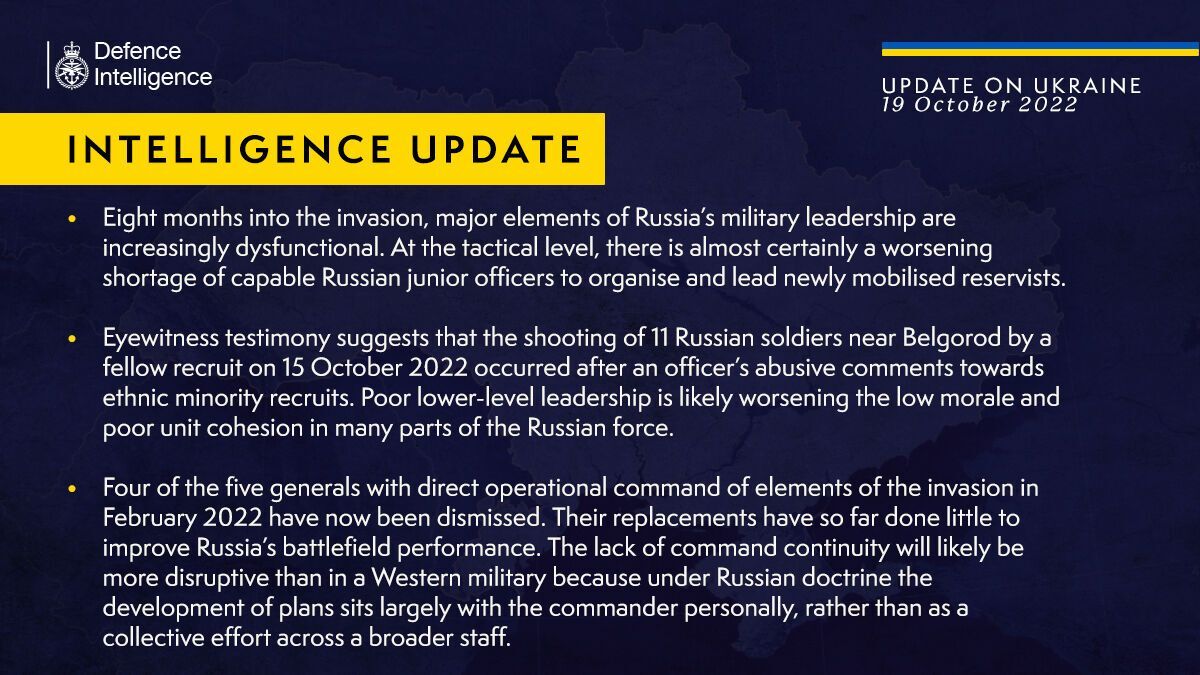 Defence Intelligence

UPDATE ON UKRAINE
19 October 2022

INTELLIGENCE UPDATE

• Eight months into the invasion, major elements of Russia's military leadership are increasingly dysfunctional. At the tactical level, there is almost certainly a worsening shortage of capable Russian junior officers to organise and lead newly mobilised reservists.

• Eyewitness testimony suggests that the shooting of 11 Russian soldiers near Belgorod by a fellow recruit on 15 October 2022 occurred after an officer's abusive comments towards ethnic minority recruits. Poor lower-level leadership is likely worsening the low morale and poor unit cohesion in many parts of the Russian force.

• Four of the five generals with direct operational command of elements of the invasion in February 2022 have now been dismissed. Their replacements have so far done little to improve Russia's battlefield performance. The lack of command continuity will likely be more disruptive than in a Western military because under Russian doctrine the development of plans sits largely with the commander personally, rather than as a collective effort across a broader staff.